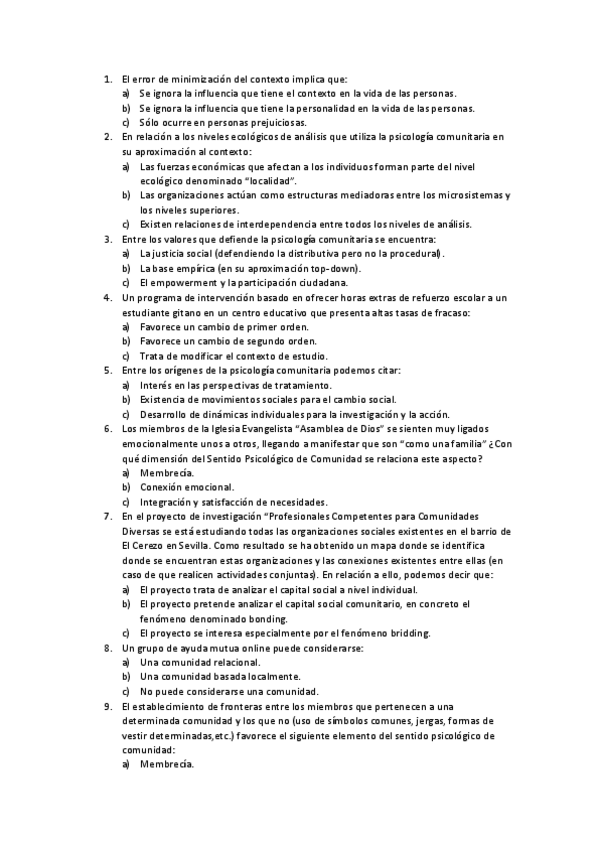 1. El error de minimización del contexto implica que:
a) Se ignora la influencia que tiene el contexto en la vida de las personas.
b) Se ignora la influencia que tiene la personalidad en la vida de las personas.
c) Sólo ocurre en personas prejuiciosas.
2. En relación a los niveles ecológicos de análisis que utiliza la psicología comunitaria en su aproximación al contexto:
a) Las fuerzas económicas que afectan a los individuos forman parte del nivel ecológico denominado "localidad".
b) Las organizaciones actúan como estructuras mediadoras entre los microsistemas y los niveles superiores.
c) Existen relaciones de interdependencia entre todos los niveles de análisis.
3. Entre los valores que defiende la psicología comunitaria se encuentra:
a) La justicia social (defendiendo la distributiva pero no la procedural).
b) La base empírica (en su aproximación top-down).
c) El empowerment y la participación ciudadana.
4. Un programa de intervención basado en ofrecer horas extras de refuerzo escolar a un estudiante gitano en un centro educativo que presenta altas tasas de fracaso:
a) Favorece un cambio de primer orden.
b) Favorece un cambio de segundo orden.
c) Trata de modificar el contexto de estudio.
5. Entre los orígenes de la psicología comunitaria podemos citar:
a) Interés en las perspectivas de tratamiento.
b) Existencia de movimientos sociales para el cambio social.
c) Desarrollo de dinámicas individuales para la investigación y la acción.
6. Los miembros de la Iglesia Evangelista "Asamblea de Dios" se sienten muy ligados emocionalmente unos a otros, llegando a manifestar que son "como una familia" ¿Con qué dimensión del Sentido Psicológico de Comunidad se relaciona este aspecto?
a) Membrecía.
b) Conexión emocional.
c) Integración y satisfacción de necesidades.
7. En el proyecto de investigación "Profesionales Competentes para Comunidades Diversas se está estudiando todas las organizaciones sociales existentes en el barrio de El Cerezo en Sevilla. Como resultado se ha obtenido un mapa donde se identifica donde se encuentran estas organizaciones y las conexiones existentes entre ellas (en caso de que realicen actividades conjuntas). En relación a ello, podemos decir que:
a) El proyecto trata de analizar el capital social a nivel individual.
b) El proyecto pretende analizar el capital social comunitario, en concreto el fenómeno denominado bonding.
c) El proyecto se interesa especialmente por el fenómeno bridding.
8. Un grupo de ayuda mutua online puede considerarse:
a) Una comunidad relacional.
b) Una comunidad basada localmente.
c) No puede considerarse una comunidad.
9. El establecimiento de fronteras entre los miembros que pertenecen a una determinada comunidad y los que no (uso de símbolos comunes, jergas, formas de vestir determinadas,etc.) favorece el siguiente elemento del sentido psicológico de comunidad:
a) Membrecía.